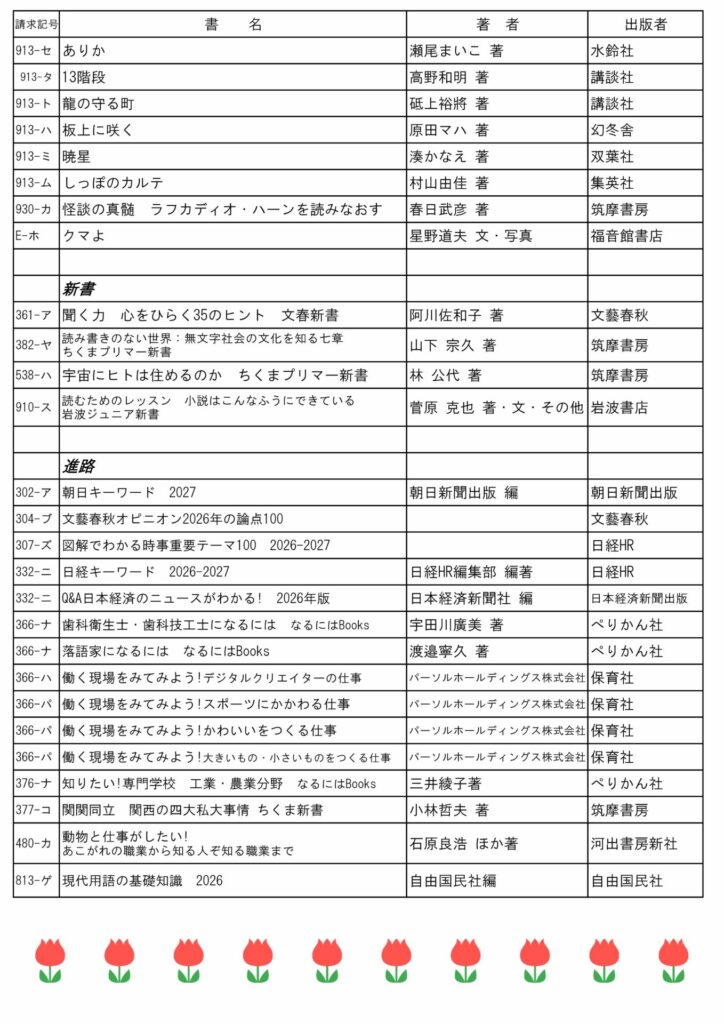 | 請求記号 | 書　名 | 著　者 | 出版者 |
|---|---|---|---|
| 913-セ | ありか | 瀬尾まいこ 著 | 水鈴社 |
| 913-タ | 13階段 | 高野和明 著 | 講談社 |
| 913-ト | 龍の守る町 | 砥上裕將 著 | 講談社 |
| 913-ハ | 板上に咲く | 原田マハ 著 | 幻冬舎 |
| 913-ミ | 暁星 | 湊かなえ 著 | 双葉社 |
| 913-ム | しっぽのカルテ | 村山由佳 著 | 集英社 |
| 930-カ | 怪談の真髄　ラフカディオ・ハーンを読みなおす | 春日武彦 著 | 筑摩書房 |
| E-ホ | クマよ | 星野道夫 文・写真 | 福音館書店 |
| | | | |
| | 新書 | | |
| 361-ア | 聞く力　心をひらく35のヒント　文春新書 | 阿川佐和子 著 | 文藝春秋 |
| 382-ヤ | 読み書きのない世界：無文字社会の文化を知る七章 ちくまプリマー新書 | 山下 宗久 著 | 筑摩書房 |
| 538-ハ | 宇宙にヒトは住めるのか　ちくまプリマー新書 | 林 公代 著 | 筑摩書房 |
| 910-ス | 読むためのレッスン　小説はこんなふうにできている 岩波ジュニア新書 | 菅原 克也 著・文・その他 | 岩波書店 |
| | | | |
| | 進路 | | |
| 302-ア | 朝日キーワード　2027 | 朝日新聞出版 編 | 朝日新聞出版 |
| 304-ブ | 文藝春秋オピニオン2026年の論点100 | | 文藝春秋 |
| 307-ズ | 図解でわかる時事重要テーマ100　2026-2027 | | 日経HR |
| 332-ニ | 日経キーワード　2026-2027 | 日経HR編集部 編著 | 日経HR |
| 332-ニ | Q&A日本経済のニュースがわかる!　2026年版 | 日本経済新聞社 編 | 日本経済新聞出版 |
| 366-ナ | 歯科衛生士・歯科技工士になるには　なるにはBooks | 宇田川廣美 著 | ぺりかん社 |
| 366-ナ | 落語家になるには　なるにはBooks | 渡邉寧久 著 | ぺりかん社 |
| 366-ハ | 働く現場をみてみよう!デジタルクリエイターの仕事 | パーソルホールディングス株式会社 | 保育社 |
| 366-パ | 働く現場をみてみよう!スポーツにかかわる仕事 | パーソルホールディングス株式会社 | 保育社 |
| 366-パ | 働く現場をみてみよう!かわいいをつくる仕事 | パーソルホールディングス株式会社 | 保育社 |
| 366-パ | 働く現場をみてみよう!大きいもの・小さいものをつくる仕事 | パーソルホールディングス株式会社 | 保育社 |
| 376-ナ | 知りたい!専門学校　工業・農業分野　なるにはBooks | 三井綾子著 | ぺりかん社 |
| 377-コ | 関関同立　関西の四大私大事情 ちくま新書 | 小林哲夫 著 | 筑摩書房 |
| 480-カ | 動物と仕事がしたい! あこがれの職業から知る人ぞ知る職業まで | 石原良浩 ほか著 | 河出書房新社 |
| 813-ゲ | 現代用語の基礎知識　2026 | 自由国民社編 | 自由国民社 |